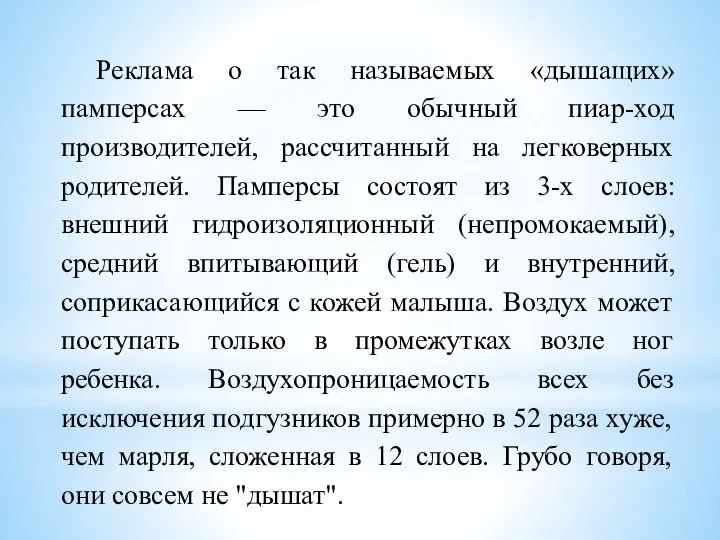 Реклама о так называемых «дышащих» памперсах — это обычный пиар-ход производителей, рассчитанный на легковерных родителей. Памперсы состоят из 3-х слоев: внешний гидроизоляционный (непромокаемый), средний впитывающий (гель) и внутренний, соприкасающийся с кожей малыша. Воздух может поступать только в промежутках возле ног ребенка. Воздухопроницаемость всех без исключения подгузников примерно в 52 раза хуже, чем марля, сложенная в 12 слоев. Грубо говоря, они совсем не "дышат".